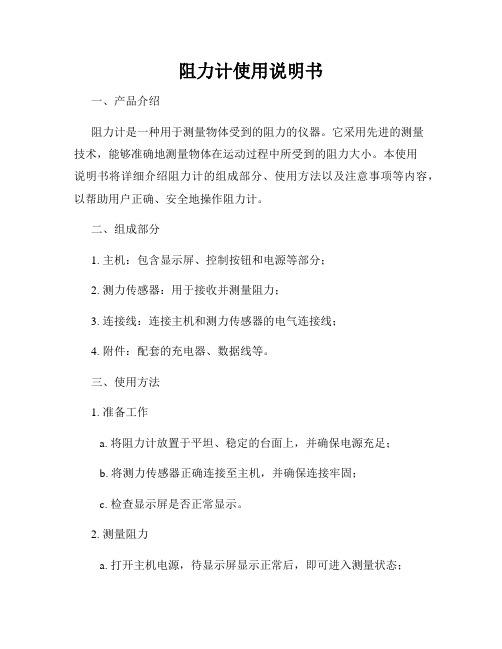 阻力计使用说明书

一、产品介绍

阻力计是一种用于测量物体受到的阻力的仪器。它采用先进的测量技术，能够准确地测量物体在运动过程中所受到的阻力大小。本使用说明书将详细介绍阻力计的组成部分、使用方法以及注意事项等内容，以帮助用户正确、安全地操作阻力计。

二、组成部分

1. 主机：包含显示屏、控制按钮和电源等部分；

2. 测力传感器：用于接收并测量阻力；

3. 连接线：连接主机和测力传感器的电气连接线；

4. 附件：配套的充电器、数据线等。

三、使用方法

1. 准备工作

a. 将阻力计放置于平坦、稳定的台面上，并确保电源充足；

b. 将测力传感器正确连接至主机，并确保连接牢固；

c. 检查显示屏是否正常显示。

2. 测量阻力

a. 打开主机电源，待显示屏显示正常后，即可进入测量状态；